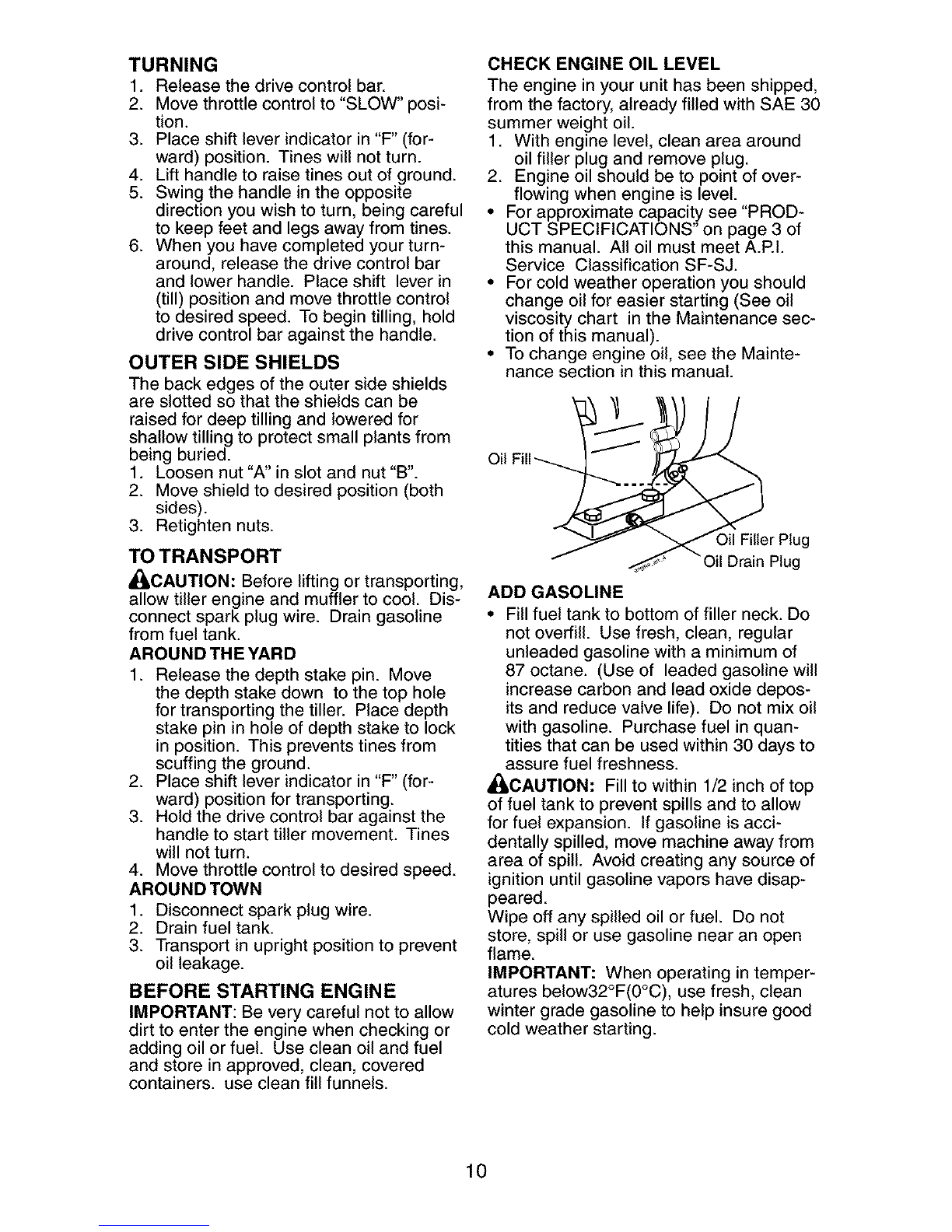 TURNING
1. Release the drive control bar.
2. Move throttle control to "SLOW" position.
3. Place shift lever indicator in "F" (forward) position. Tines will not turn.
4. Lift handle to raise tines out of ground.
5. Swing the handle in the opposite direction you wish to turn, being careful to keep feet and legs away from tines.
6. When you have completed your turnaround, release the drive control bar and lower handle. Place shift lever in (till) position and move throttle control to desired speed. To begin tilling, hold drive control bar against the handle.

OUTER SIDE SHIELDS
The back edges of the outer side shields are slotted so that the shields can be raised for deep tilling and lowered for shallow tilling to protect small plants from being buried.
1. Loosen nut "A" in slot and nut "B".
2. Move shield to desired position (both sides).
3. Retighten nuts.

TO TRANSPORT
CAUTION: Before lifting or transporting, allow tiller engine and muffler to cool. Disconnect spark plug wire. Drain gasoline from fuel tank.

AROUND THE YARD
1. Release the depth stake pin. Move the depth stake down to the top hole for transporting the tiller. Place depth stake pin in hole of depth stake to lock in position. This prevents tines from scuffing the ground.
2. Place shift lever indicator in "F" (forward) position for transporting.
3. Hold the drive control bar against the handle to start tiller movement. Tines will not turn.
4. Move throttle control to desired speed.

AROUND TOWN
1. Disconnect spark plug wire.
2. Drain fuel tank.
3. Transport in upright position to prevent oil leakage.

BEFORE STARTING ENGINE
IMPORTANT: Be very careful not to allow dirt to enter the engine when checking or adding oil or fuel. Use clean oil and fuel and store in approved, clean, covered containers. use clean fill funnels.

CHECK ENGINE OIL LEVEL
The engine in your unit has been shipped, from the factory, already filled with SAE 30 summer weight oil.
1. With engine level, clean area around oil filler plug and remove plug.
2. Engine oil should be to point of overflowing when engine is level.
• For approximate capacity see "PRODUCT SPECIFICATIONS" on page 3 of this manual. All oil must meet A.P.I. Service Classification SF-SJ.
• For cold weather operation you should change oil for easier starting (See oil viscosity chart in the Maintenance section of this manual).
• To change engine oil, see the Maintenance section in this manual.

Oil Fill
Oil Filler Plug
Oil Drain Plug

ADD GASOLINE
• Fill fuel tank to bottom of filler neck. Do not overfill. Use fresh, clean, regular unleaded gasoline with a minimum of 87 octane. (Use of leaded gasoline will increase carbon and lead oxide deposits and reduce valve life). Do not mix oil with gasoline. Purchase fuel in quantities that can be used within 30 days to assure fuel freshness.

CAUTION: Fill to within 1/2 inch of top of fuel tank to prevent spills and to allow for fuel expansion. If gasoline is accidentally spilled, move machine away from area of spill. Avoid creating any source of ignition until gasoline vapors have disappeared.
Wipe off any spilled oil or fuel. Do not store, spill or use gasoline near an open flame.

IMPORTANT: When operating in temperatures below32°F(0°C), use fresh, clean winter grade gasoline to help insure good cold weather starting.

10